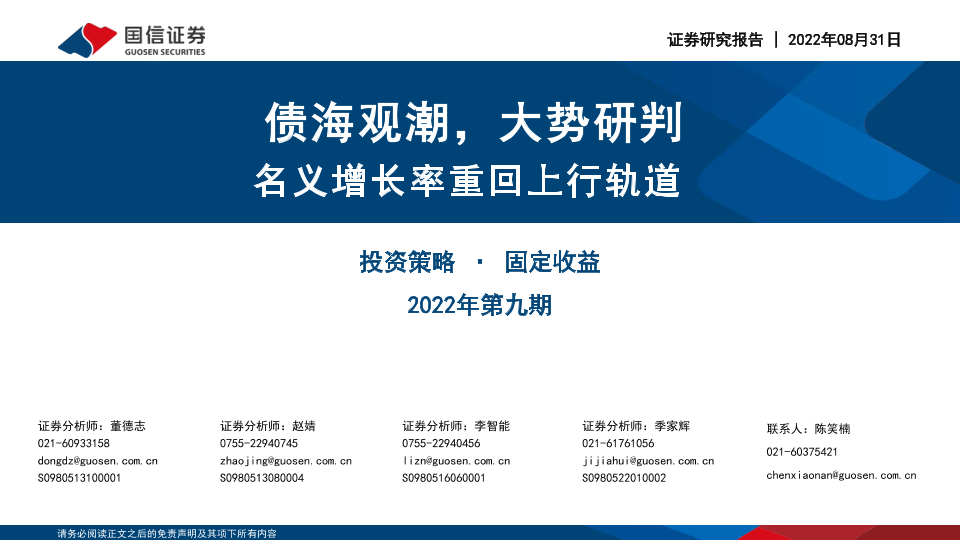 国信证券
GUOSEN SECURITIES

证券研究报告 | 2022年08月31日

债海观潮，大势研判
名义增长率重回上行轨道

投资策略 · 固定收益
2022年第九期

证券分析师：董德志
021-60933158
dongdz@guosen.com.cn
S0980513100001

证券分析师：赵婧
0755-22940745
zhaojing@guosen.com.cn
S0980513080004

证券分析师：李智能
0755-22940456
lizn@guosen.com.cn
S0980516060001

证券分析师：季家辉
021-61761056
jijiahui@guosen.com.cn
S0980522010002

联系人：陈笑楠
021-60375421
chenxiaonan@guosen.com.cn

请务必阅读正文之后的免责声明及其项下所有内容